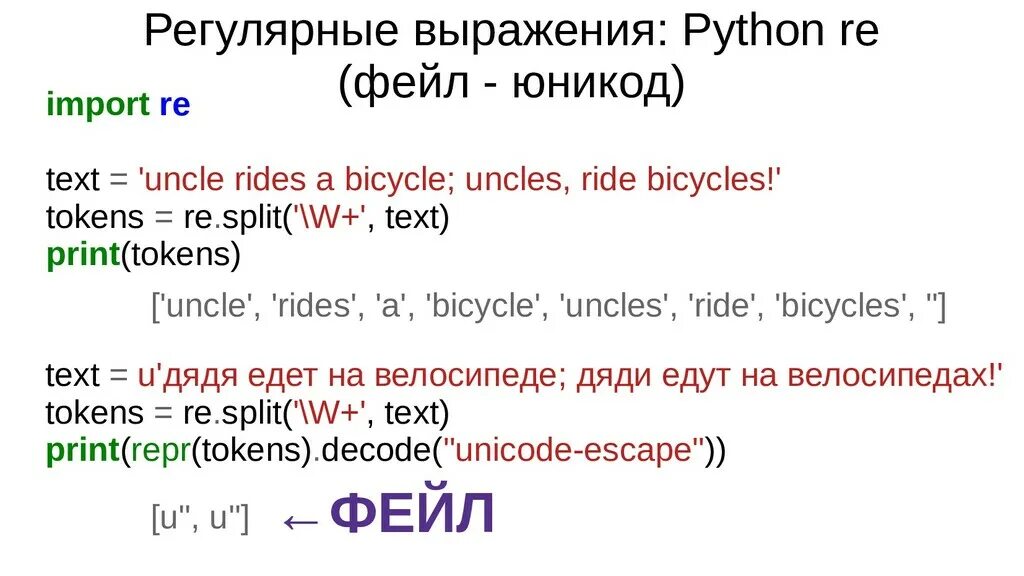 Регулярные выражения: Python re (фейл - юникод)

import re

text = 'uncle rides a bicycle; uncles, ride bicycles!'
tokens = re.split('\W+', text)
print(tokens)

['uncle', 'rides', 'a', 'bicycle', 'uncles', 'ride', 'bicycles', '']

text = u'дядя едет на велосипеде; дяди едут на велосипедах!'
tokens = re.split('\W+', text)
print(repr(tokens).decode("unicode-escape"))

[u'', u''] ← ФЕЙЛ